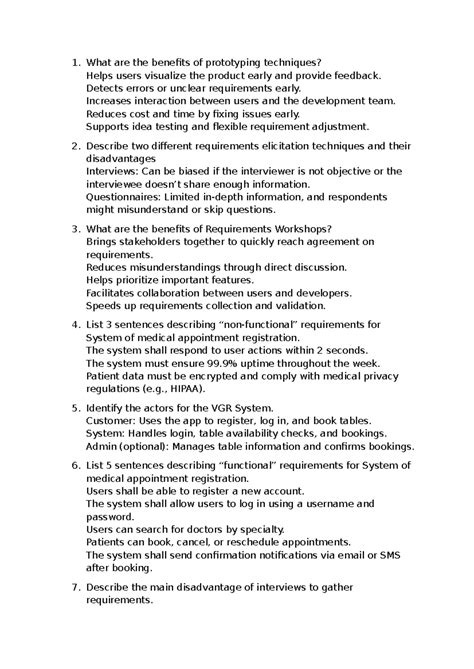 1. What are the benefits of prototyping techniques?
Helps users visualize the product early and provide feedback.
Detects errors or unclear requirements early.
Increases interaction between users and the development team.
Reduces cost and time by fixing issues early.
Supports idea testing and flexible requirement adjustment.

2. Describe two different requirements elicitation techniques and their disadvantages
Interviews: Can be biased if the interviewer is not objective or the interviewee doesn't share enough information.
Questionnaires: Limited in-depth information, and respondents might misunderstand or skip questions.

3. What are the benefits of Requirements Workshops?
Brings stakeholders together to quickly reach agreement on requirements.
Reduces misunderstandings through direct discussion.
Helps prioritize important features.
Facilitates collaboration between users and developers.
Speeds up requirements collection and validation.

4. List 3 sentences describing "non-functional" requirements for System of medical appointment registration.
The system shall respond to user actions within 2 seconds.
The system must ensure 99.9% uptime throughout the week.
Patient data must be encrypted and comply with medical privacy regulations (e.g., HIPAA).

5. Identify the actors for the VGR System.
Customer: Uses the app to register, log in, and book tables.
System: Handles login, table availability checks, and bookings.
Admin (optional): Manages table information and confirms bookings.

6. List 5 sentences describing "functional" requirements for System of medical appointment registration.
Users shall be able to register a new account.
The system shall allow users to log in using a username and password.
Users can search for doctors by specialty.
Patients can book, cancel, or reschedule appointments.
The system shall send confirmation notifications via email or SMS after booking.

7. Describe the main disadvantage of interviews to gather requirements.